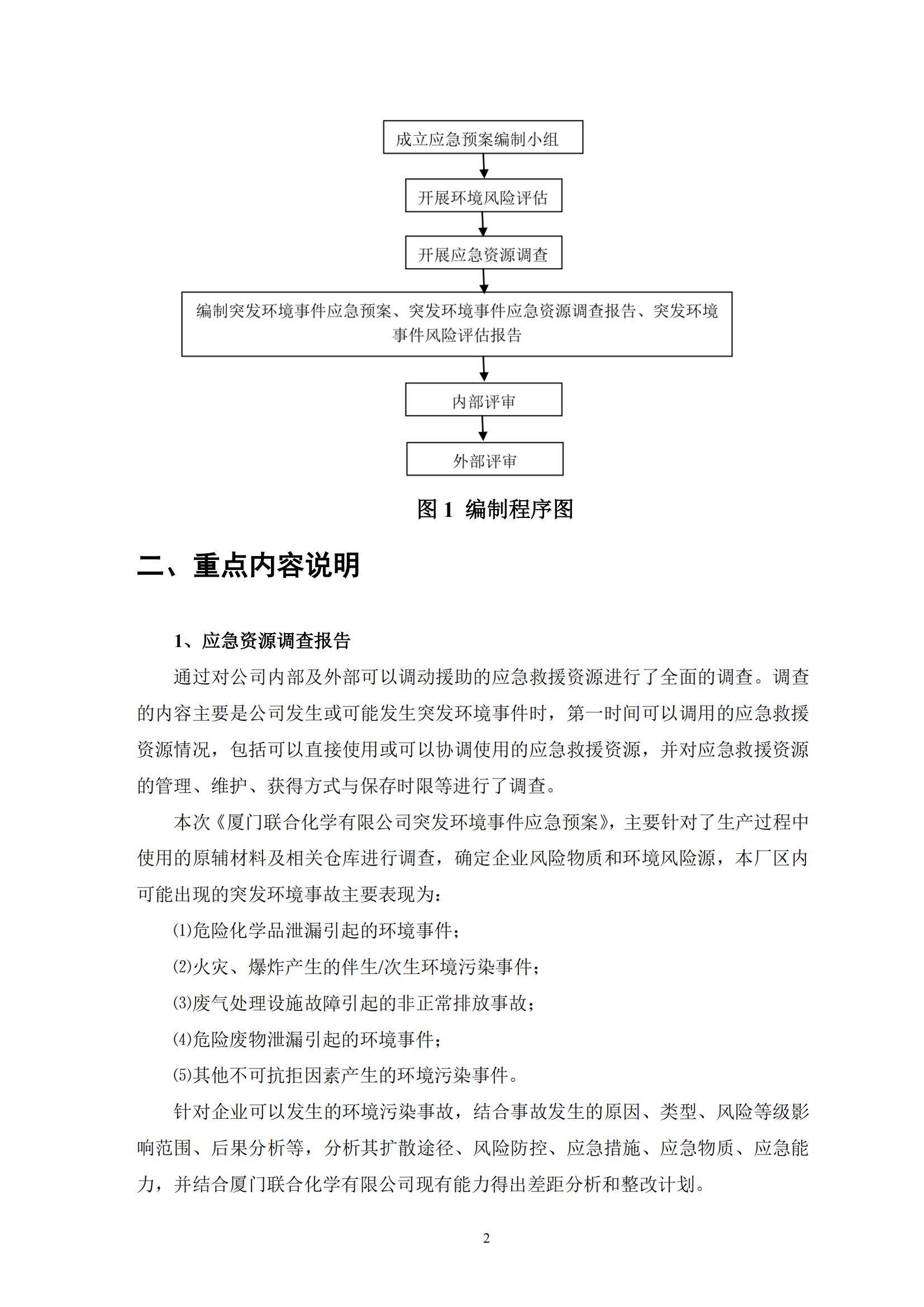 成立应急预案编制小组

开展环境风险评估

开展应急资源调查

编制突发环境事件应急预案、突发环境事件应急资源调查报告、突发环境事件风险评估报告

内部评审

外部评审

图 1 编制程序图

二、重点内容说明

1、应急资源调查报告

通过对公司内部及外部可以调动援助的应急救援资源进行了全面的调查。调查的内容主要是公司发生或可能发生突发环境事件时，第一时间可以调用的应急救援资源情况，包括可以直接使用或可以协调使用的应急救援资源，并对应急救援资源的管理、维护、获得方式与保存时限等进行了调查。

本次《厦门联合化学有限公司突发环境事件应急预案》，主要针对了生产过程中使用的原辅材料及相关仓库进行调查，确定企业风险物质和环境风险源，本厂区内可能出现的突发环境事故主要表现为：

⑴危险化学品泄漏引起的环境事件；

⑵火灾、爆炸产生的伴生/次生环境污染事件；

⑶废气处理设施故障引起的非正常排放事故；

⑷危险废物泄漏引起的环境事件；

⑸其他不可抗拒因素产生的环境污染事件。

针对企业可以发生的环境污染事故，结合事故发生的原因、类型、风险等级影响范围、后果分析等，分析其扩散途径、风险防控、应急措施、应急物质、应急能力，并结合厦门联合化学有限公司现有能力得出差距分析和整改计划。

2